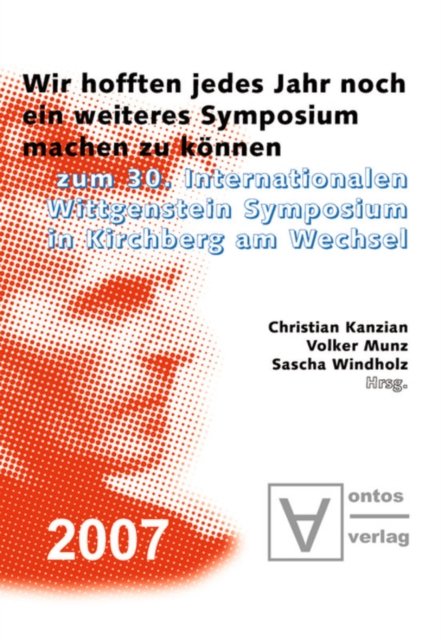 Wir hofften jedes Jahr noch ein weiteres Symposium machen zu können

zum 30. Internationalen Wittgenstein Symposium in Kirchberg am Wechsel

Christian Kanzian
Volker Munz
Sascha Windholz
Hrsg.

2007

ontos
verlag